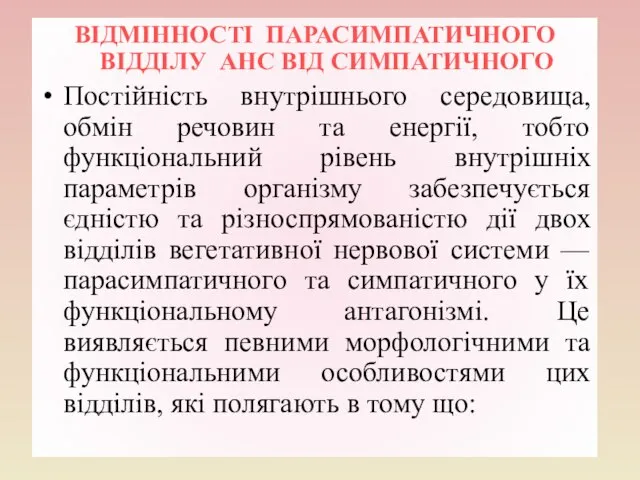 ВІДМІННОСТІ ПАРАСИМПАТИЧНОГО ВІДДІЛУ АНС ВІД СИМПАТИЧНОГО

• Постійність внутрішнього середовища, обмін речовин та енергії, тобто функціональний рівень внутрішніх параметрів організму забезпечується єдністю та різноспрямованістю дії двох відділів вегетативної нервової системи — парасимпатичного та симпатичного у їх функціональному антагонізмі. Це виявляється певними морфологічними та функціональними особливостями цих відділів, які полягають в тому що: